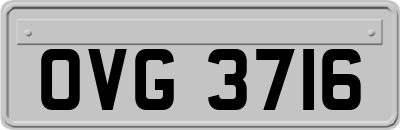 OVG 3716